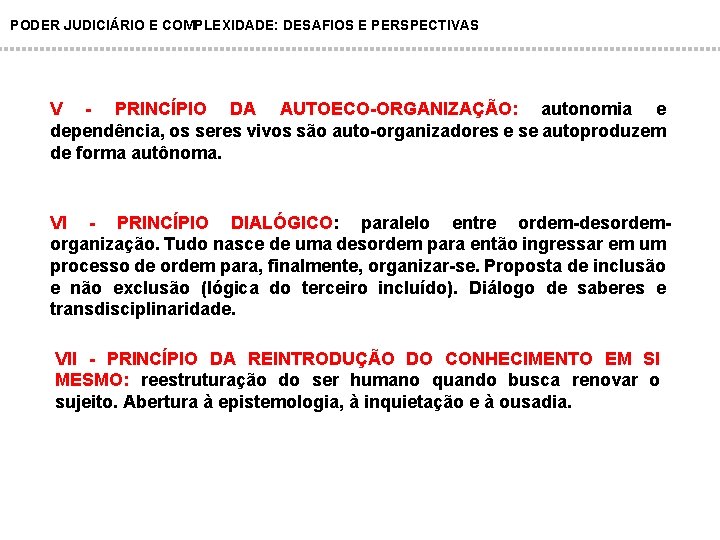 PODER JUDICIÁRIO E COMPLEXIDADE: DESAFIOS E PERSPECTIVAS

V - PRINCÍPIO DA AUTOECO-ORGANIZAÇÃO: autonomia e dependência, os seres vivos são auto-organizadores e se autoproduzem de forma autônoma.

VI - PRINCÍPIO DIALÓGICO: paralelo entre ordem-desordem-organização. Tudo nasce de uma desordem para então ingressar em um processo de ordem para, finalmente, organizar-se. Proposta de inclusão e não exclusão (lógica do terceiro incluído). Diálogo de saberes e transdisciplinaridade.

VII - PRINCÍPIO DA REINTRODUÇÃO DO CONHECIMENTO EM SI MESMO: reestruturação do ser humano quando busca renovar o sujeito. Abertura à epistemologia, à inquietação e à ousadia.